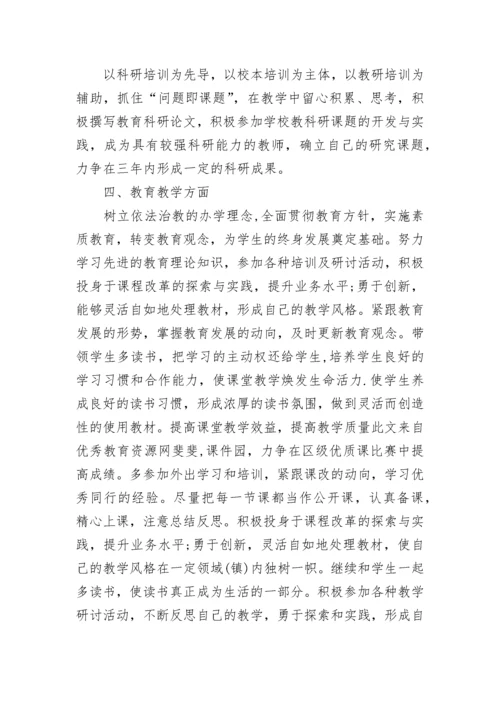 以科研培训为先导，以校本培训为主体，以教研培训为辅助，抓住“问题即课题”，在教学中留心积累、思考，积极撰写教育科研论文，积极参加学校教科研课题的开发与实践，成为具有较强科研能力的教师，确立自己的研究课题，力争在三年内形成一定的科研成果。

四、教育教学方面

树立依法治教的办学理念,全面贯彻教育方针，实施素质教育，转变教育观念，为学生的终身发展奠定基础。努力学习先进的教育理论知识，参加各种培训及研讨活动，积极投身于课程改革的探索与实践，提升业务水平;勇于创新，能够灵活自如地处理教材，形成自己的教学风格。紧跟教育发展的形势，掌握教育发展的动向，及时更新教育观念。带领学生多读书，把学习的主动权还给学生,培养学生良好的学习习惯和合作能力，使课堂教学焕发生命活力.使学生养成良好的读书习惯，形成浓厚的读书氛围，做到灵活而创造性的使用教材。提高课堂教学效益，提高教学质量此文来自优秀教育资源网斐斐,课件园，力争在区级优质课比赛中提高成绩。多参加外出学习和培训，紧跟课改的动向，学习优秀同行的经验。尽量把每一节课都当作公开课，认真备课，精心上课，注意总结反思。积极投身于课程改革的探索与实践，提升业务水平;勇于创新，灵活自如地处理教材，使自己的教学风格在一定领域(镇)内独树一帜。继续和学生一起多读书，使读书真正成为生活的一部分。积极参加各种教学研讨活动，不断反思自己的教学，勇于探索和实践，形成自